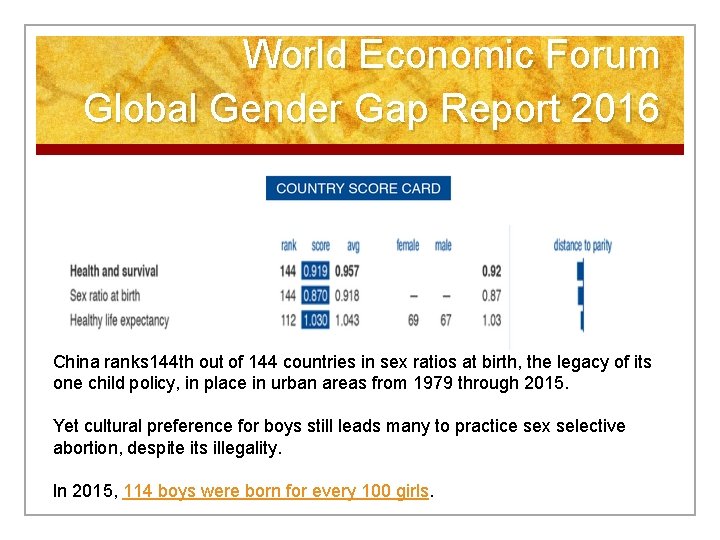 World Economic Forum
Global Gender Gap Report 2016

COUNTRY SCORE CARD

| | rank | score | avg | female | male | | distance to parity |
|---|---|---|---|---|---|---|---|
| Health and survival | 144 | 0.919 | 0.957 | | | 0.92 | |
| Sex ratio at birth | 144 | 0.870 | 0.918 | – | – | 0.87 | |
| Healthy life expectancy | 112 | 1.030 | 1.043 | 69 | 67 | 1.03 | |

China ranks144th out of 144 countries in sex ratios at birth, the legacy of its one child policy, in place in urban areas from 1979 through 2015.

Yet cultural preference for boys still leads many to practice sex selective abortion, despite its illegality.

In 2015, 114 boys were born for every 100 girls.